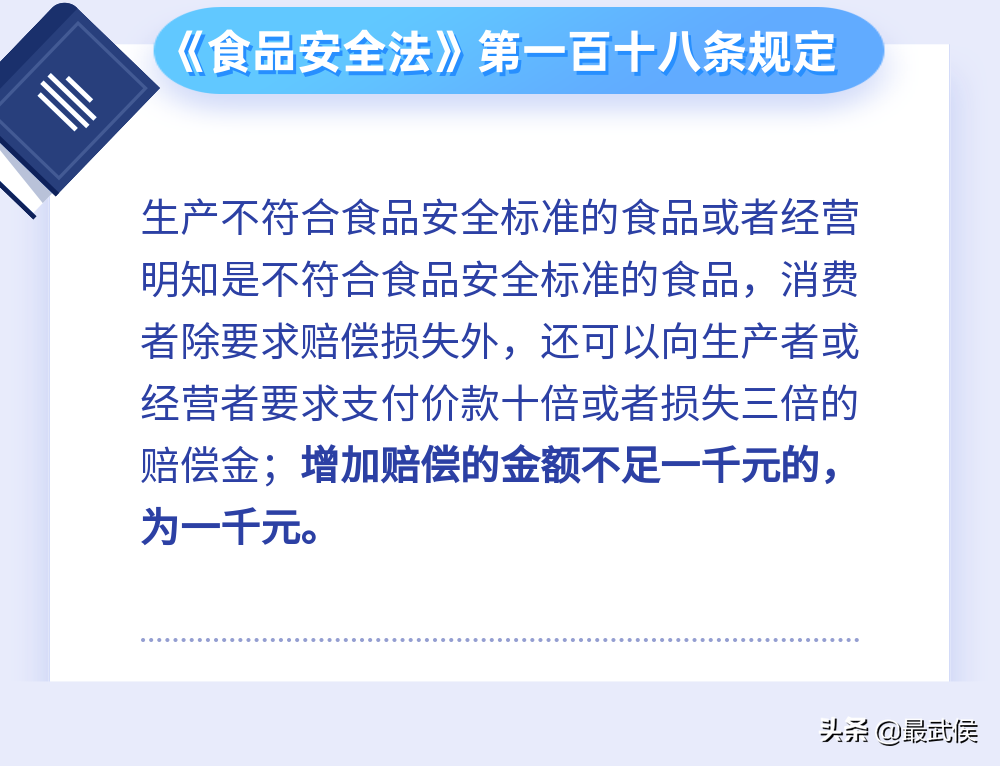 《食品安全法》第一百十八条规定

生产不符合食品安全标准的食品或者经营明知是不符合食品安全标准的食品，消费者除要求赔偿损失外，还可以向生产者或经营者要求支付价款十倍或者损失三倍的赔偿金；增加赔偿的金额不足一千元的，为一千元。

头条 @最武侯